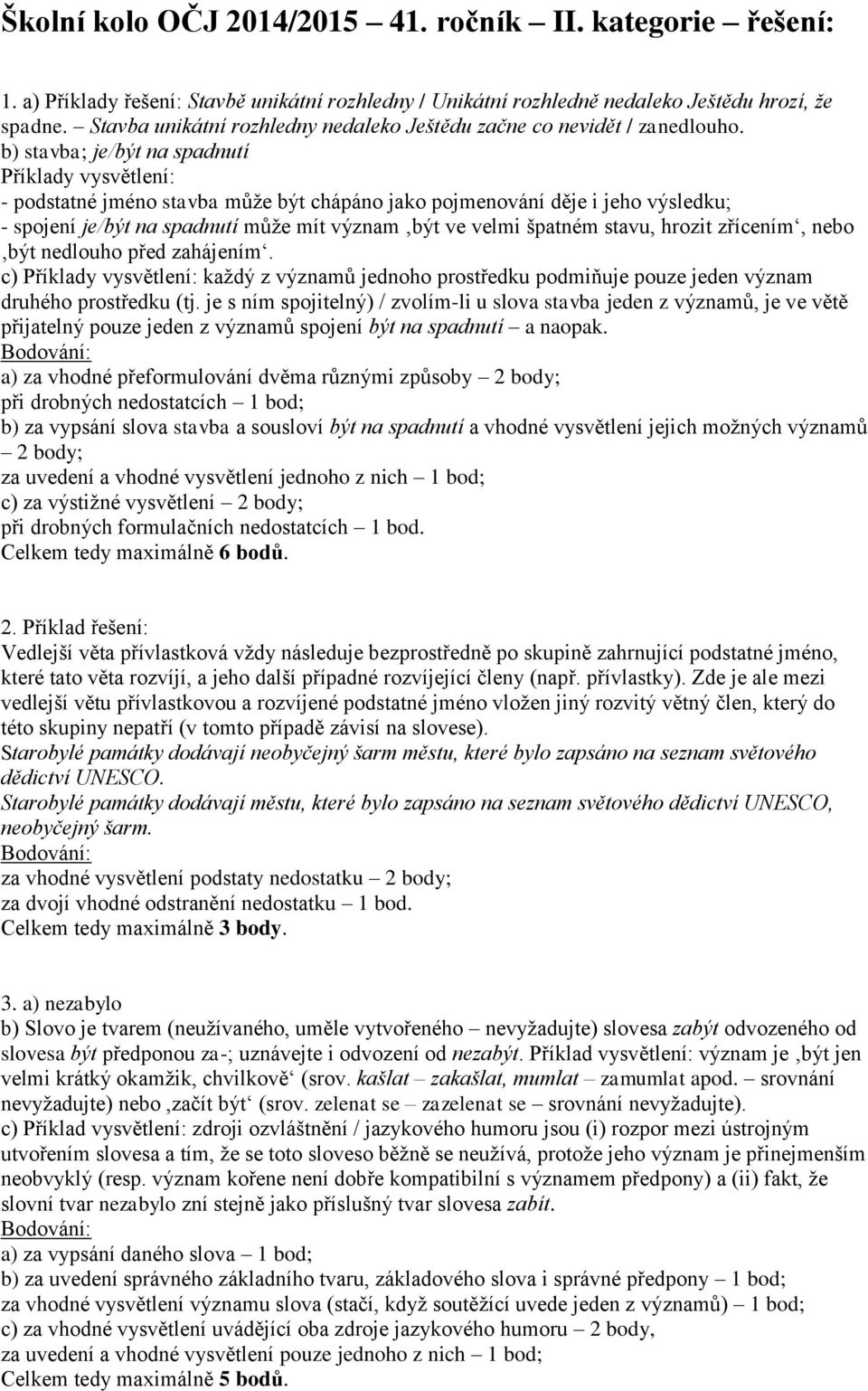 Školní kolo OČJ 2014/2015 – 41. ročník – II. kategorie – řešení:

1. a) Příklady řešení: Stavbě unikátní rozhledny / Unikátní rozhledně nedaleko Ještědu hrozí, že spadne. – Stavba unikátní rozhledny nedaleko Ještědu začne co nevidět / zanedlouho.
b) stavba; je/být na spadnutí
Příklady vysvětlení:
- podstatné jméno stavba může být chápáno jako pojmenování děje i jeho výsledku;
- spojení je/být na spadnutí může mít význam ‚být ve velmi špatném stavu, hrozit zřícením‘, nebo ‚být nedlouho před zahájením‘.
c) Příklady vysvětlení: každý z významů jednoho prostředku podmiňuje pouze jeden význam druhého prostředku (tj. je s ním spojitelný) / zvolím-li u slova stavba jeden z významů, je ve větě přijatelný pouze jeden z významů spojení být na spadnutí – a naopak.
Bodování:
a) za vhodné přeformulování dvěma různými způsoby – 2 body;
při drobných nedostatcích – 1 bod;
b) za vypsání slova stavba a sousloví být na spadnutí a vhodné vysvětlení jejich možných významů – 2 body;
za uvedení a vhodné vysvětlení jednoho z nich – 1 bod;
c) za výstižné vysvětlení – 2 body;
při drobných formulačních nedostatcích – 1 bod.
Celkem tedy maximálně 6 bodů.

2. Příklad řešení:
Vedlejší věta přívlastková vždy následuje bezprostředně po skupině zahrnující podstatné jméno, které tato věta rozvíjí, a jeho další případné rozvíjející členy (např. přívlastky). Zde je ale mezi vedlejší větu přívlastkovou a rozvíjené podstatné jméno vložen jiný rozvitý větný člen, který do této skupiny nepatří (v tomto případě závisí na slovese).
Starobylé památky dodávají neobyčejný šarm městu, které bylo zapsáno na seznam světového dědictví UNESCO.
Starobylé památky dodávají městu, které bylo zapsáno na seznam světového dědictví UNESCO, neobyčejný šarm.
Bodování:
za vhodné vysvětlení podstaty nedostatku – 2 body;
za dvojí vhodné odstranění nedostatku – 1 bod.
Celkem tedy maximálně 3 body.

3. a) nezabylo
b) Slovo je tvarem (neužívaného, uměle vytvořeného – nevyžadujte) slovesa zabýt odvozeného od slovesa být předponou za-; uznávejte i odvození od nezabýt. Příklad vysvětlení: význam je ‚být jen velmi krátký okamžik, chvilkově‘ (srov. kašlat – zakašlat, mumlat – zamumlat apod. – srovnání nevyžadujte) nebo ‚začít být‘ (srov. zelenat se – zazelenat se – srovnání nevyžadujte).
c) Příklad vysvětlení: zdroji ozvláštnění / jazykového humoru jsou (i) rozpor mezi ústrojným utvořením slovesa a tím, že se toto sloveso běžně se neužívá, protože jeho význam je přinejmenším neobvyklý (resp. význam kořene není dobře kompatibilní s významem předpony) a (ii) fakt, že slovní tvar nezabylo zní stejně jako příslušný tvar slovesa zabít.
Bodování:
a) za vypsání daného slova – 1 bod;
b) za uvedení správného základního tvaru, základového slova i správné předpony – 1 bod;
za vhodné vysvětlení významu slova (stačí, když soutěžící uvede jeden z významů) – 1 bod;
c) za vhodné vysvětlení uvádějící oba zdroje jazykového humoru – 2 body,
za uvedení a vhodné vysvětlení pouze jednoho z nich – 1 bod;
Celkem tedy maximálně 5 bodů.